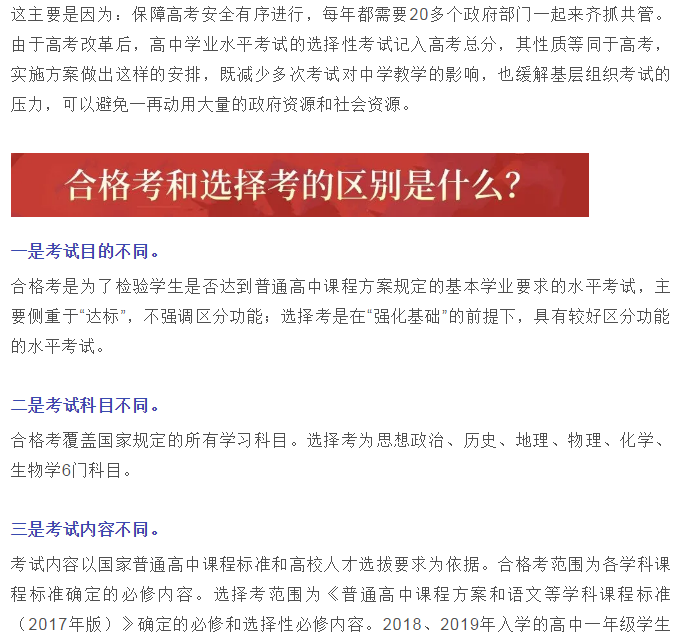 这主要是因为：保障高考安全有序进行，每年都需要20多个政府部门一起来齐抓共管。由于高考改革后，高中学业水平考试的选择性考试记入高考总分，其性质等同于高考，实施方案做出这样的安排，既减少多次考试对中学教学的影响，也缓解基层组织考试的压力，可以避免一再动用大量的政府资源和社会资源。

合格考和选择考的区别是什么？

一是考试目的不同。

合格考是为了检验学生是否达到普通高中课程方案规定的基本学业要求的水平考试，主要侧重于“达标”，不强调区分功能；选择考是在“强化基础”的前提下，具有较好区分功能的水平考试。

二是考试科目不同。

合格考覆盖国家规定的所有学习科目。选择考为思想政治、历史、地理、物理、化学、生物学6门科目。

三是考试内容不同。

考试内容以国家普通高中课程标准和高校人才选拔要求为依据。合格考范围为各学科课程标准确定的必修内容。选择考范围为《普通高中课程方案和语文等学科课程标准（2017年版）》确定的必修和选择性必修内容。2018、2019年入学的高中一年级学生